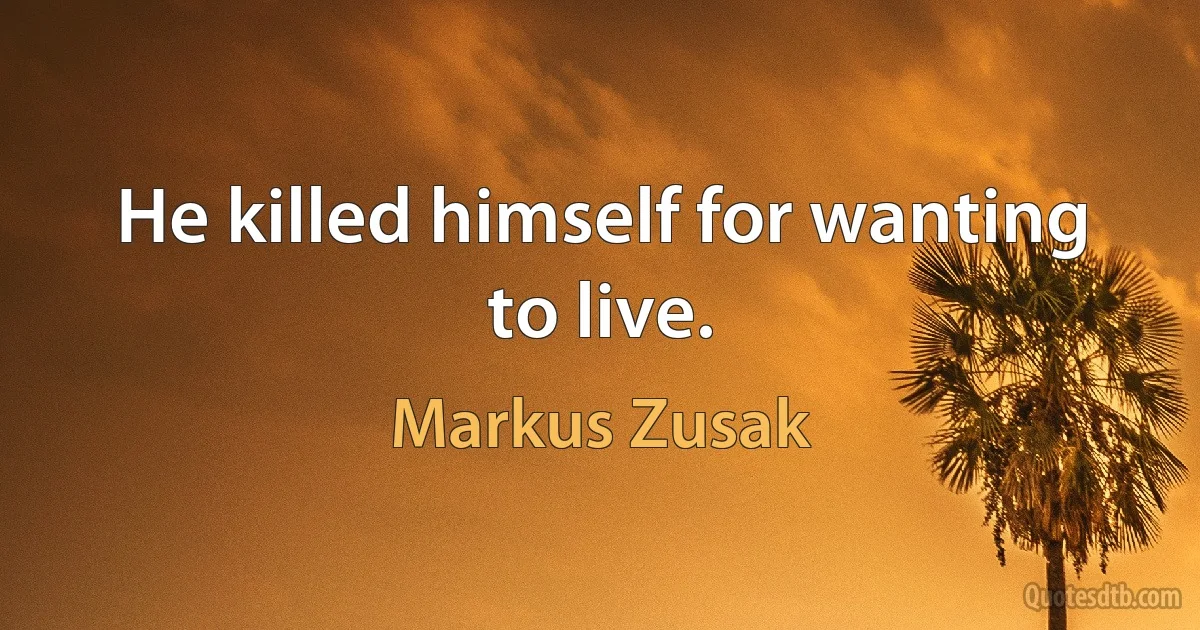 He killed himself for wanting to live.

Markus Zusak

Quotesdtb.com